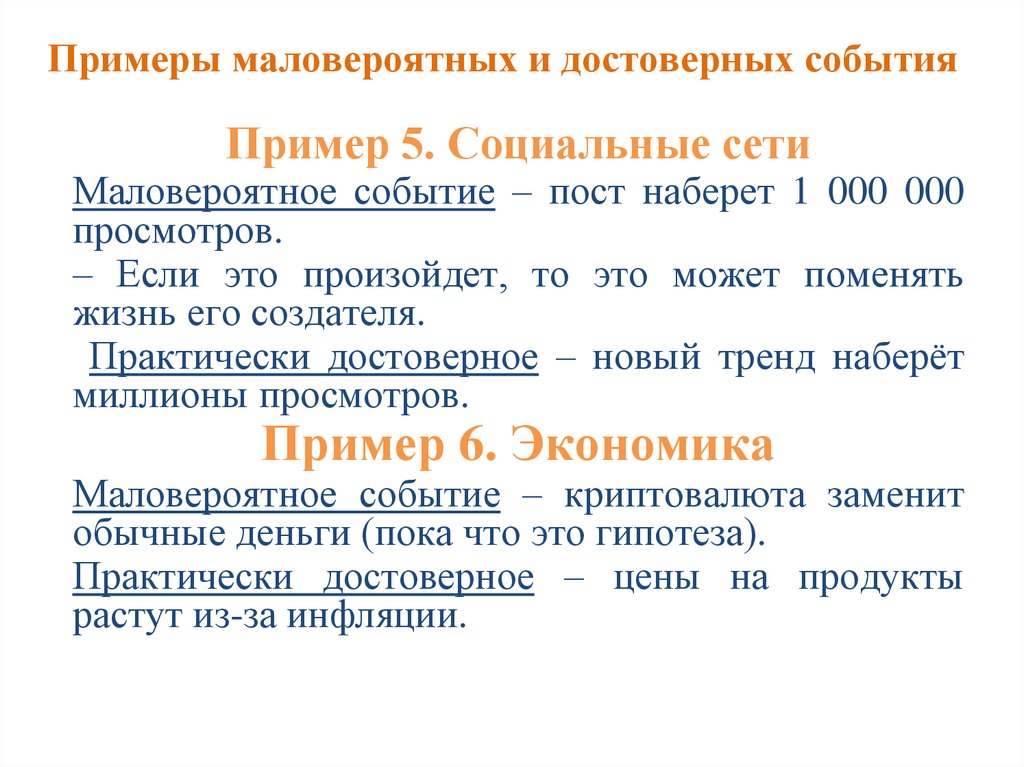 Примеры маловероятных и достоверных события

Пример 5. Социальные сети

Маловероятное событие – пост наберет 1 000 000 просмотров.

– Если это произойдет, то это может поменять жизнь его создателя.

Практически достоверное – новый тренд наберёт миллионы просмотров.

Пример 6. Экономика

Маловероятное событие – криптовалюта заменит обычные деньги (пока что это гипотеза).

Практически достоверное – цены на продукты растут из-за инфляции.